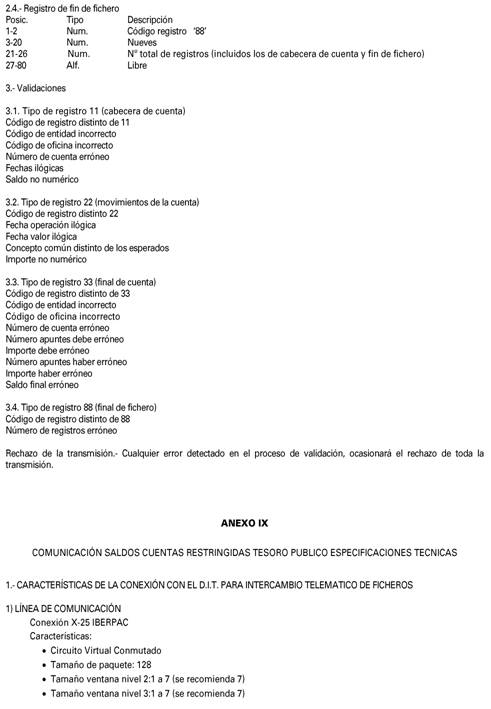 2.4.- Registro de fin de fichero

| Posic. | Tipo | Descripción |
|---|---|---|
| 1-2 | Num. | Código registro '88' |
| 3-20 | Num. | Nueves |
| 21-26 | Num. | Nº total de registros (incluidos los de cabecera de cuenta y fin de fichero) |
| 27-80 | Alf. | Libre |

3.- Validaciones

3.1. Tipo de registro 11 (cabecera de cuenta)
Código de registro distinto de 11
Código de entidad incorrecto
Código de oficina incorrecto
Número de cuenta erróneo
Fechas ilógicas
Saldo no numérico

3.2. Tipo de registro 22 (movimientos de la cuenta)
Código de registro distinto 22
Fecha operación ilógica
Fecha valor ilógica
Concepto común distinto de los esperados
Importe no numérico

3.3. Tipo de registro 33 (final de cuenta)
Código de registro distinto de 33
Código de entidad incorrecto
Código de oficina incorrecto
Número de cuenta erróneo
Número apuntes debe erróneo
Importe debe erróneo
Número apuntes haber erróneo
Importe haber erróneo
Saldo final erróneo

3.4. Tipo de registro 88 (final de fichero)
Código de registro distinto de 88
Número de registros erróneo

Rechazo de la transmisión.- Cualquier error detectado en el proceso de validación, ocasionará el rechazo de toda la transmisión.

ANEXO IX

COMUNICACIÓN SALDOS CUENTAS RESTRINGIDAS TESORO PUBLICO ESPECIFICACIONES TECNICAS

1.- CARACTERÍSTICAS DE LA CONEXIÓN CON EL D.I.T. PARA INTERCAMBIO TELEMATICO DE FICHEROS

1) LÍNEA DE COMUNICACIÓN
Conexión X-25 IBERPAC
Características:
• Circuito Virtual Conmutado
• Tamaño de paquete: 128
• Tamaño ventana nivel 2:1 a 7 (se recomienda 7)
• Tamaño ventana nivel 3:1 a 7 (se recomienda 7)